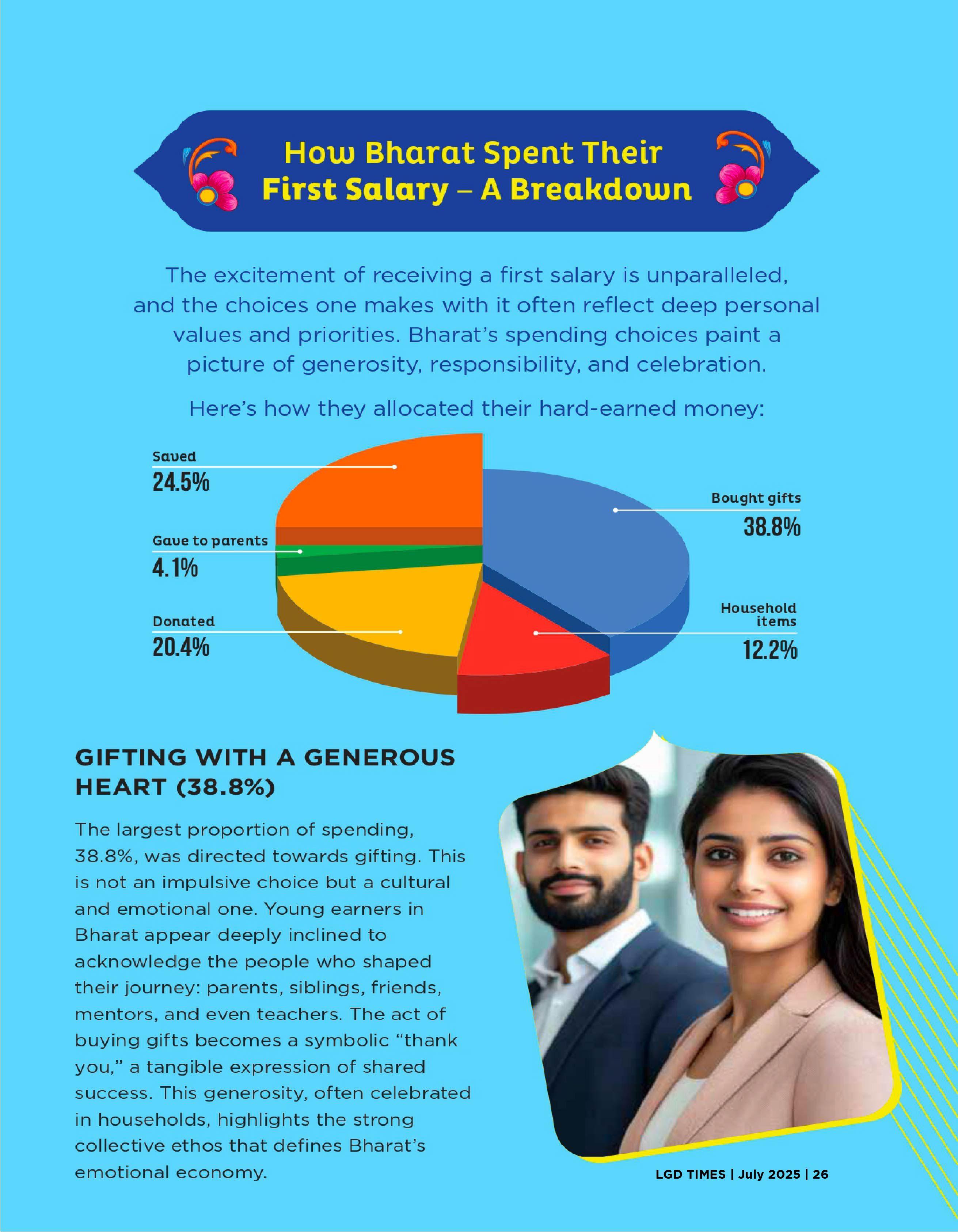 How Bharat Spent Their First Salary – A Breakdown

The excitement of receiving a first salary is unparalleled, and the choices one makes with it often reflect deep personal values and priorities. Bharat's spending choices paint a picture of generosity, responsibility, and celebration.

Here's how they allocated their hard-earned money:

Saved
24.5%

Gave to parents
4.1%

Donated
20.4%

Bought gifts
38.8%

Household items
12.2%

GIFTING WITH A GENEROUS HEART (38.8%)

The largest proportion of spending, 38.8%, was directed towards gifting. This is not an impulsive choice but a cultural and emotional one. Young earners in Bharat appear deeply inclined to acknowledge the people who shaped their journey: parents, siblings, friends, mentors, and even teachers. The act of buying gifts becomes a symbolic "thank you," a tangible expression of shared success. This generosity, often celebrated in households, highlights the strong collective ethos that defines Bharat's emotional economy.

LGD TIMES | July 2025 | 26